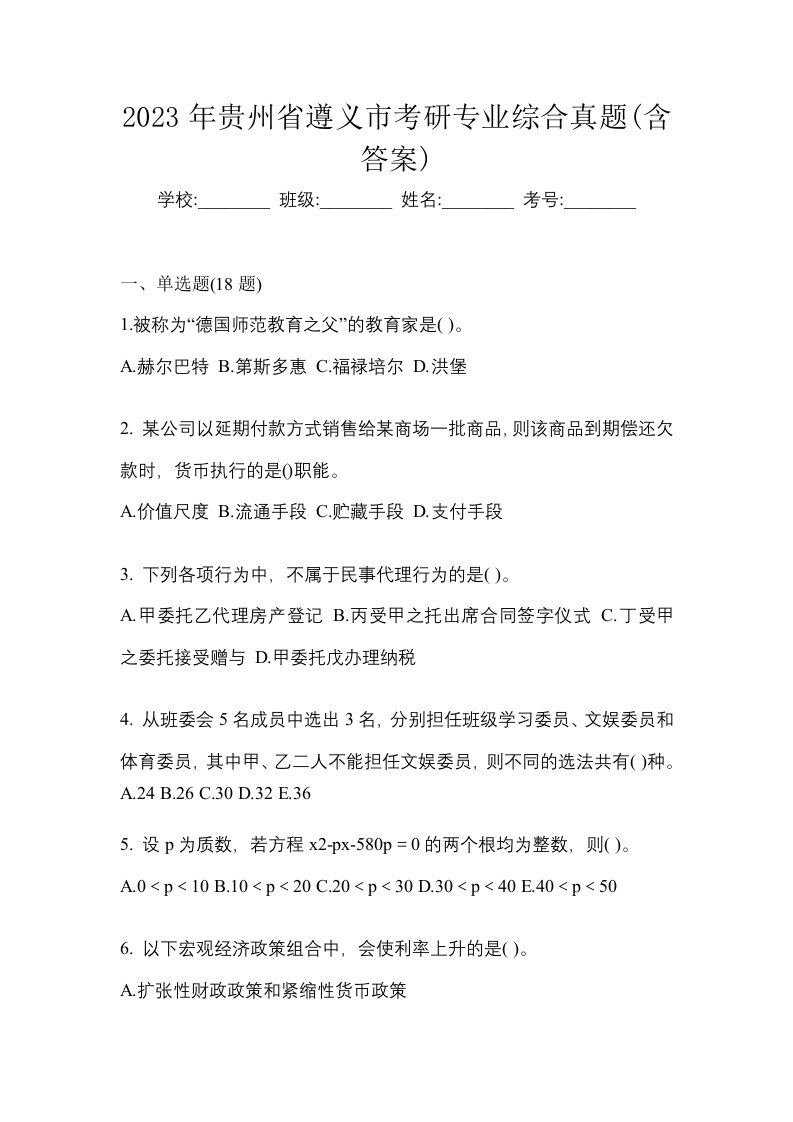 2023 年贵州省遵义市考研专业综合真题(含答案)

学校:________ 班级:________ 姓名:________ 考号:________

一、单选题(18 题)

1.被称为“德国师范教育之父”的教育家是( )。

A.赫尔巴特 B.第斯多惠 C.福禄培尔 D.洪堡

2. 某公司以延期付款方式销售给某商场一批商品, 则该商品到期偿还欠款时, 货币执行的是()职能。

A.价值尺度 B.流通手段 C.贮藏手段 D.支付手段

3. 下列各项行为中, 不属于民事代理行为的是( )。

A.甲委托乙代理房产登记 B.丙受甲之托出席合同签字仪式 C.丁受甲之委托接受赠与 D.甲委托戊办理纳税

4. 从班委会 5 名成员中选出 3 名, 分别担任班级学习委员、文娱委员和体育委员, 其中甲、乙二人不能担任文娱委员, 则不同的选法共有( )种。

A.24 B.26 C.30 D.32 E.36

5. 设 p 为质数, 若方程 x2-px-580p = 0 的两个根均为整数, 则( )。

A.0 < p < 10 B.10 < p < 20 C.20 < p < 30 D.30 < p < 40 E.40 < p < 50

6. 以下宏观经济政策组合中, 会使利率上升的是( )。

A.扩张性财政政策和紧缩性货币政策